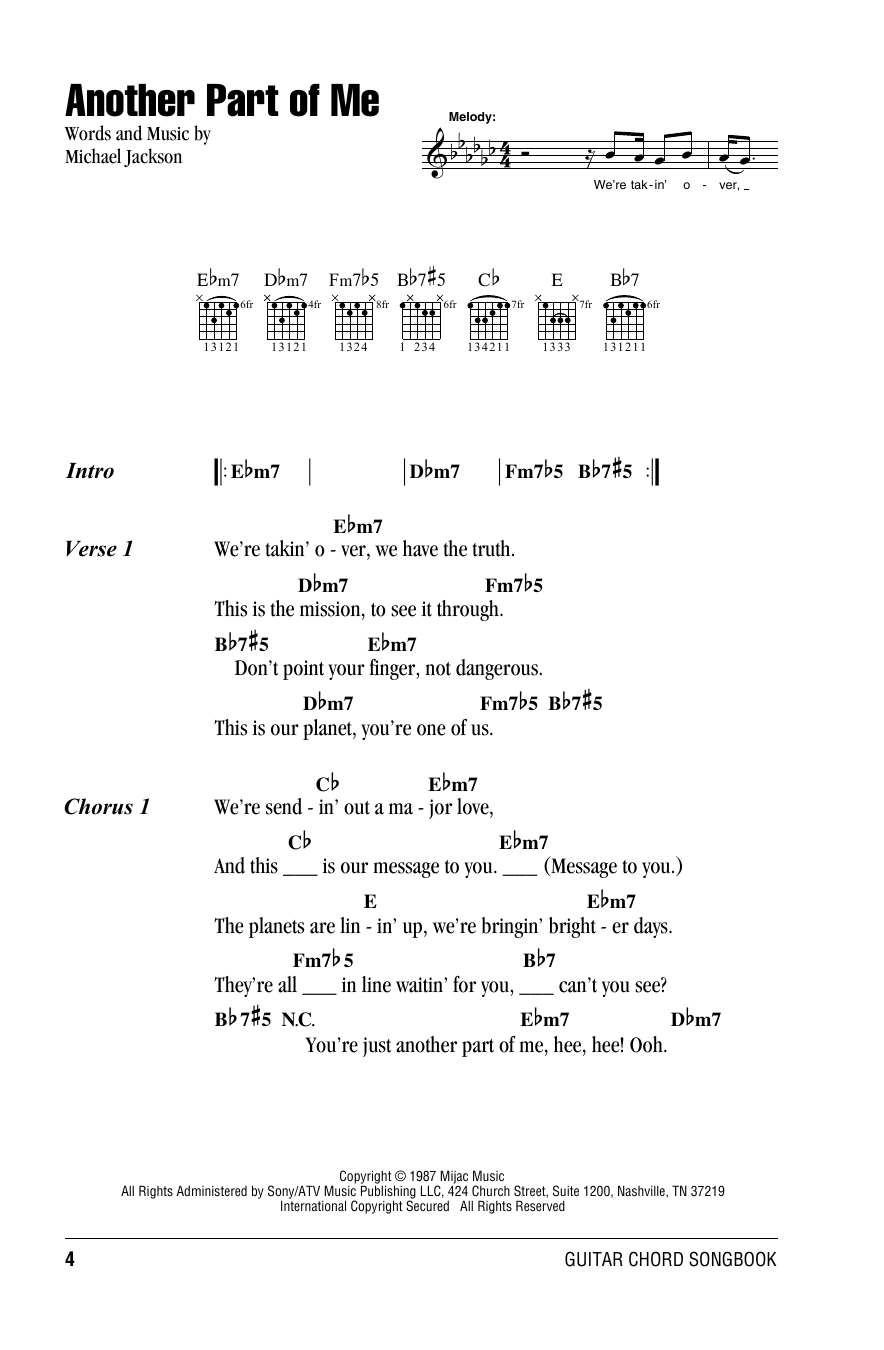 Another Part of Me

Words and Music by
Michael Jackson

Melody:

We're tak-in' o - ver, _

E♭m7 D♭m7 Fm7♭5 B♭7♯5 C♭ E B♭7

6fr 4fr 8fr 6fr 7fr 7fr 6fr

13121 13121 1324 1 234 134211 1333 131211

Intro ‖: E♭m7 | | D♭m7 | Fm7♭5 B♭7♯5 :‖

Verse 1
E♭m7
We're takin' o - ver, we have the truth.
D♭m7 Fm7♭5
This is the mission, to see it through.
B♭7♯5 E♭m7
Don't point your finger, not dangerous.
D♭m7 Fm7♭5 B♭7♯5
This is our planet, you're one of us.

Chorus 1
C♭ E♭m7
We're send - in' out a ma - jor love,
C♭ E♭m7
And this ___ is our message to you. ___ (Message to you.)
E E♭m7
The planets are lin - in' up, we're bringin' bright - er days.
Fm7♭5 B♭7
They're all ___ in line waitin' for you, ___ can't you see?
B♭7♯5 N.C. E♭m7 D♭m7
You're just another part of me, hee, hee! Ooh.

Copyright © 1987 Mijac Music
All Rights Administered by Sony/ATV Music Publishing LLC, 424 Church Street, Suite 1200, Nashville, TN 37219
International Copyright Secured All Rights Reserved

4 GUITAR CHORD SONGBOOK